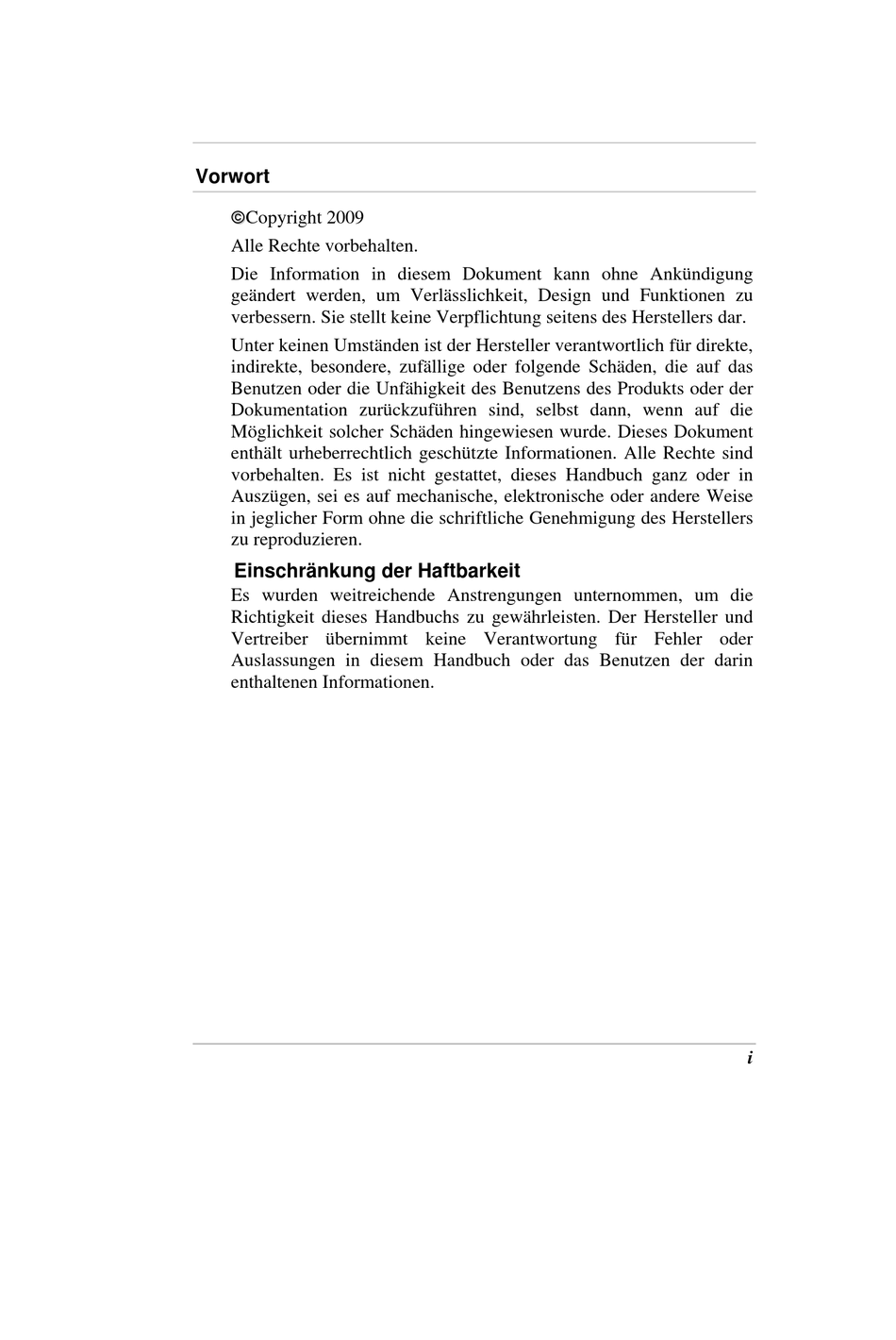 Vorwort

©Copyright 2009

Alle Rechte vorbehalten.

Die Information in diesem Dokument kann ohne Ankündigung geändert werden, um Verlässlichkeit, Design und Funktionen zu verbessern. Sie stellt keine Verpflichtung seitens des Herstellers dar.

Unter keinen Umständen ist der Hersteller verantwortlich für direkte, indirekte, besondere, zufällige oder folgende Schäden, die auf das Benutzen oder die Unfähigkeit des Benutzens des Produkts oder der Dokumentation zurückzuführen sind, selbst dann, wenn auf die Möglichkeit solcher Schäden hingewiesen wurde. Dieses Dokument enthält urheberrechtlich geschützte Informationen. Alle Rechte sind vorbehalten. Es ist nicht gestattet, dieses Handbuch ganz oder in Auszügen, sei es auf mechanische, elektronische oder andere Weise in jeglicher Form ohne die schriftliche Genehmigung des Herstellers zu reproduzieren.

Einschränkung der Haftbarkeit

Es wurden weitreichende Anstrengungen unternommen, um die Richtigkeit dieses Handbuchs zu gewährleisten. Der Hersteller und Vertreiber übernimmt keine Verantwortung für Fehler oder Auslassungen in diesem Handbuch oder das Benutzen der darin enthaltenen Informationen.

i